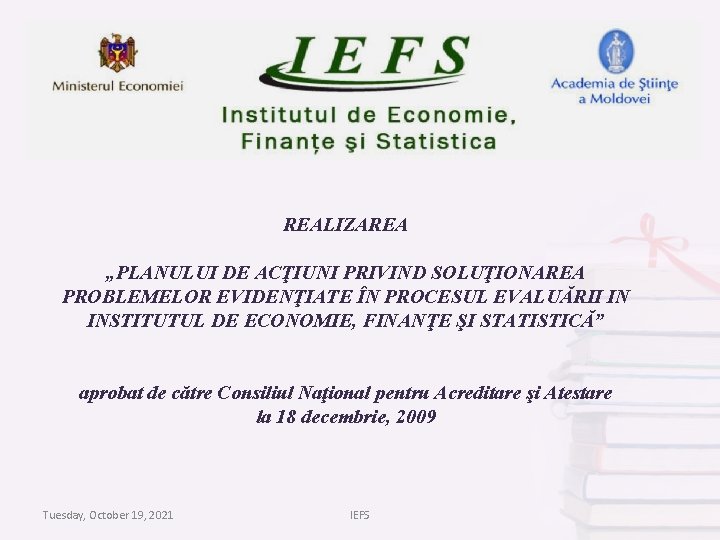 Ministerul Economiei

IEFS

Institutul de Economie, Finanțe şi Statistica

Academia de Ştiinţe a Moldovei

REALIZAREA

„PLANULUI DE ACŢIUNI PRIVIND SOLUŢIONAREA PROBLEMELOR EVIDENŢIATE ÎN PROCESUL EVALUĂRII IN INSTITUTUL DE ECONOMIE, FINANŢE ŞI STATISTICĂ”

aprobat de către Consiliul Naţional pentru Acreditare şi Atestare la 18 decembrie, 2009

Tuesday, October 19, 2021

IEFS